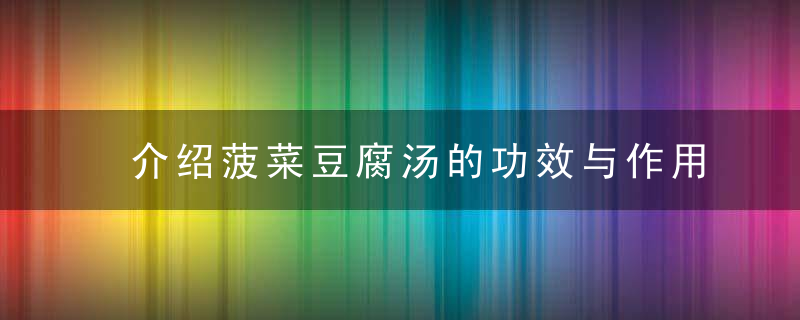 介绍菠菜豆腐汤的功效与作用